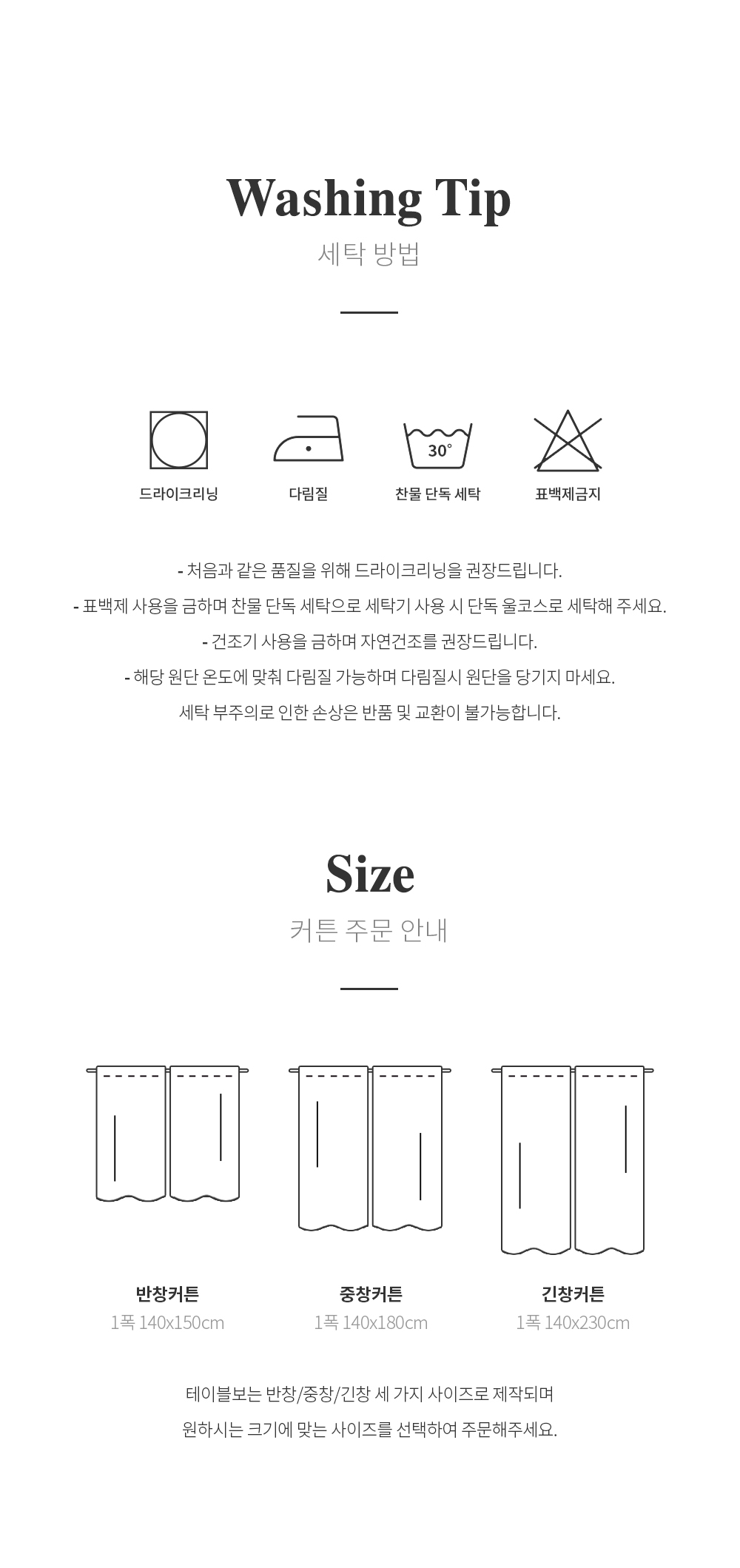 Washing Tip

세탁 방법

30°

드라이크리닝

다림질

찬물 단독 세탁

표백제금지

- 처음과 같은 품질을 위해 드라이크리닝을 권장드립니다.

- 표백제 사용을 금하며 찬물 단독 세탁으로 세탁기 사용 시 단독 울코스로 세탁해 주세요.

- 건조기 사용을 금하며 자연건조를 권장드립니다.

- 해당 원단 온도에 맞춰 다림질 가능하며 다림질시 원단을 당기지 마세요.

세탁 부주의로 인한 손상은 반품 및 교환이 불가능합니다.

Size

커튼 주문 안내

반창커튼
1폭 140x150cm

중창커튼
1폭 140x180cm

긴창커튼
1폭 140x230cm

테이블보는 반창/중창/긴창 세 가지 사이즈로 제작되며

원하시는 크기에 맞는 사이즈를 선택하여 주문해주세요.